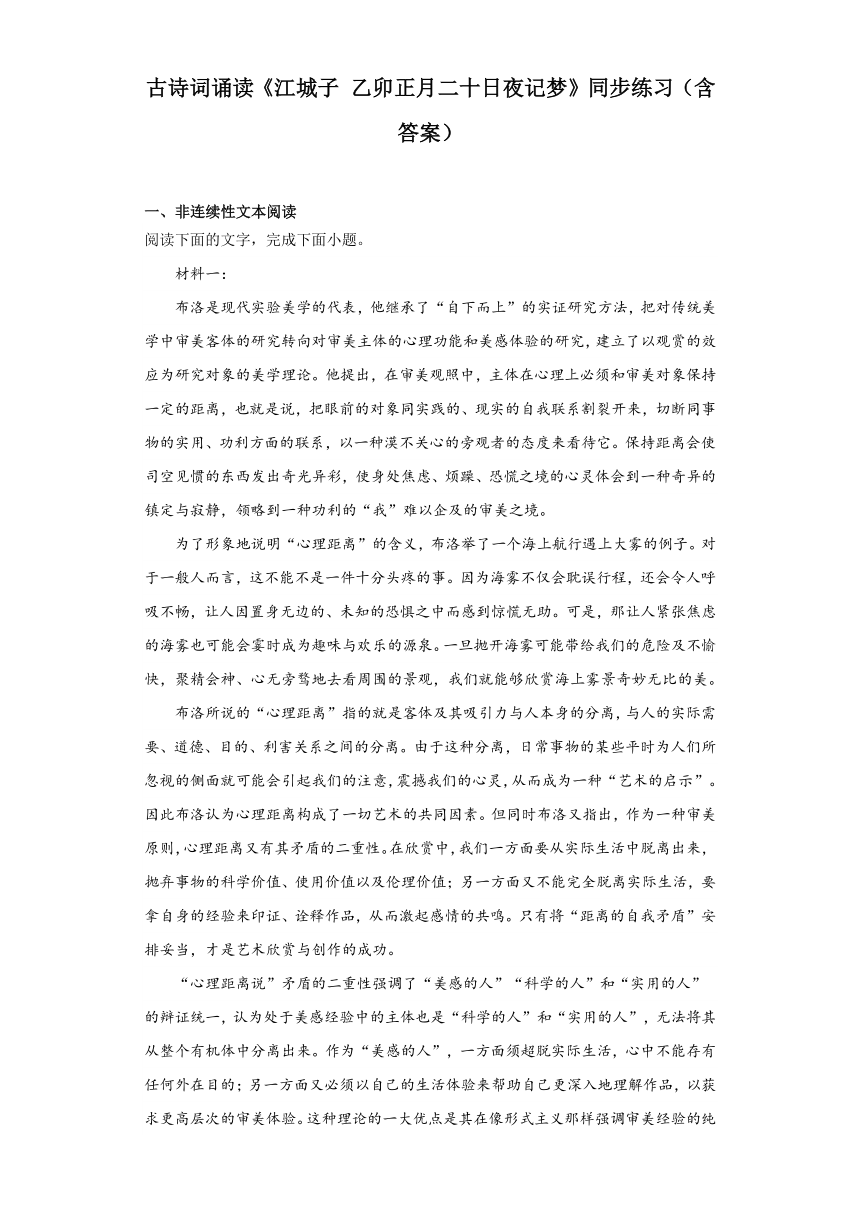 古诗词诵读《江城子 乙卯正月二十日夜记梦》同步练习（含答案）

一、非连续性文本阅读
阅读下面的文字，完成下面小题。

材料一：

布洛是现代实验美学的代表，他继承了“自下而上”的实证研究方法，把对传统美学中审美客体的研究转向对审美主体的心理功能和美感体验的研究，建立了以观赏的效应为研究对象的美学理论。他提出，在审美观照中，主体在心理上必须和审美对象保持一定的距离，也就是说，把眼前的对象同实践的、现实的自我联系割裂开来，切断同事物的实用、功利方面的联系，以一种漠不关心的旁观者的态度来看待它。保持距离会使司空见惯的东西发出奇光异彩，使身处焦虑、烦躁、恐慌之境的心灵体会到一种奇异的镇定与寂静，领略到一种功利的“我”难以企及的审美之境。

为了形象地说明“心理距离”的含义，布洛举了一个海上航行遇上大雾的例子。对于一般人而言，这不能不是一件十分头疼的事。因为海雾不仅会耽误行程，还会令人呼吸不畅，让人因置身无边的、未知的恐惧之中而感到惊慌无助。可是，那让人紧张焦虑的海雾也可能会霎时成为趣味与欢乐的源泉。一旦抛开海雾可能带给我们的危险及不愉快，聚精会神、心无旁骛地去看周围的景观，我们就能够欣赏海上雾景奇妙无比的美。

布洛所说的“心理距离”指的就是客体及其吸引力与人本身的分离，与人的实际需要、道德、目的、利害关系之间的分离。由于这种分离，日常事物的某些平时为人们所忽视的侧面就可能会引起我们的注意，震撼我们的心灵，从而成为一种“艺术的启示”。因此布洛认为心理距离构成了一切艺术的共同因素。但同时布洛又指出，作为一种审美原则，心理距离又有其矛盾的二重性。在欣赏中，我们一方面要从实际生活中脱离出来，抛弃事物的科学价值、使用价值以及伦理价值；另一方面又不能完全脱离实际生活，要拿自身的经验来印证、诠释作品，从而激起感情的共鸣。只有将“距离的自我矛盾”安排妥当，才是艺术欣赏与创作的成功。

“心理距离说”矛盾的二重性强调了“美感的人”“科学的人”和“实用的人”的辩证统一，认为处于美感经验中的主体也是“科学的人”和“实用的人”，无法将其从整个有机体中分离出来。作为“美感的人”，一方面须超脱实际生活，心中不能存有任何外在目的；另一方面又必须以自己的生活体验来帮助自己更深入地理解作品，以获求更高层次的审美体验。这种理论的一大优点是其在像形式主义那样强调审美经验的纯